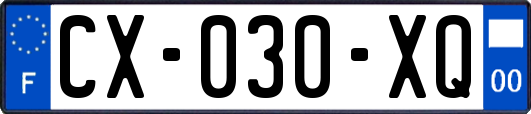 F
CX-030-XQ
00